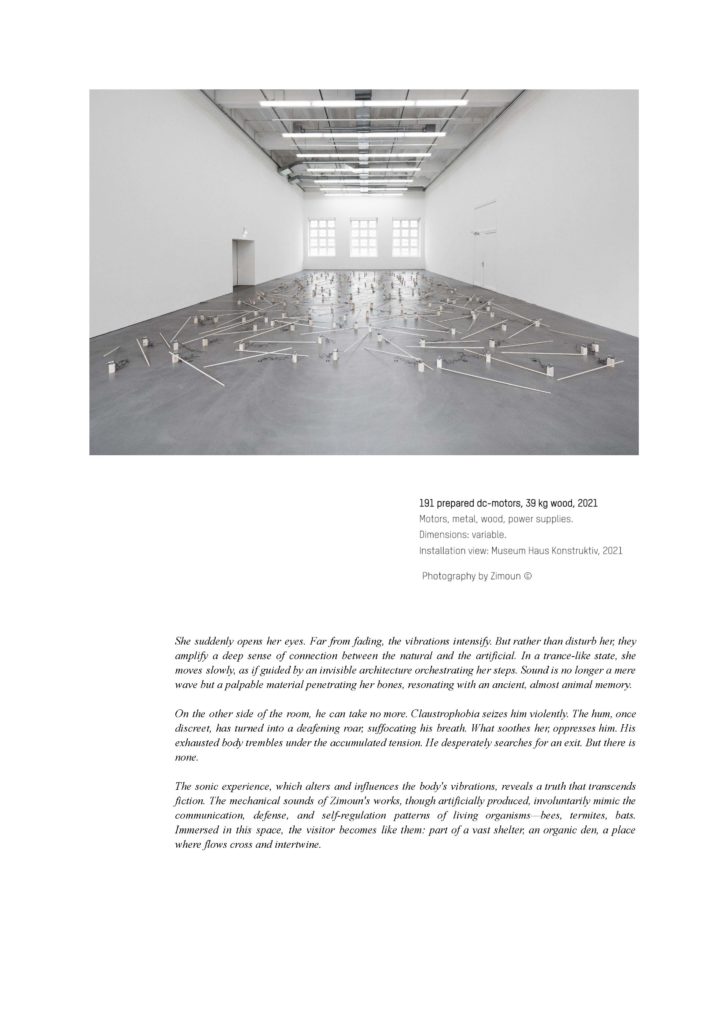 191 prepared dc-motors, 39 kg wood, 2021
Motors, metal, wood, power supplies.
Dimensions: variable.
Installation view: Museum Haus Konstruktiv, 2021

Photography by Zimoun ©

She suddenly opens her eyes. Far from fading, the vibrations intensify. But rather than disturb her, they amplify a deep sense of connection between the natural and the artificial. In a trance-like state, she moves slowly, as if guided by an invisible architecture orchestrating her steps. Sound is no longer a mere wave but a palpable material penetrating her bones, resonating with an ancient, almost animal memory.

On the other side of the room, he can take no more. Claustrophobia seizes him violently. The hum, once discreet, has turned into a deafening roar, suffocating his breath. What soothes her, oppresses him. His exhausted body trembles under the accumulated tension. He desperately searches for an exit. But there is none.

The sonic experience, which alters and influences the body's vibrations, reveals a truth that transcends fiction. The mechanical sounds of Zimoun's works, though artificially produced, involuntarily mimic the communication, defense, and self-regulation patterns of living organisms—bees, termites, bats. Immersed in this space, the visitor becomes like them: part of a vast shelter, an organic den, a place where flows cross and intertwine.